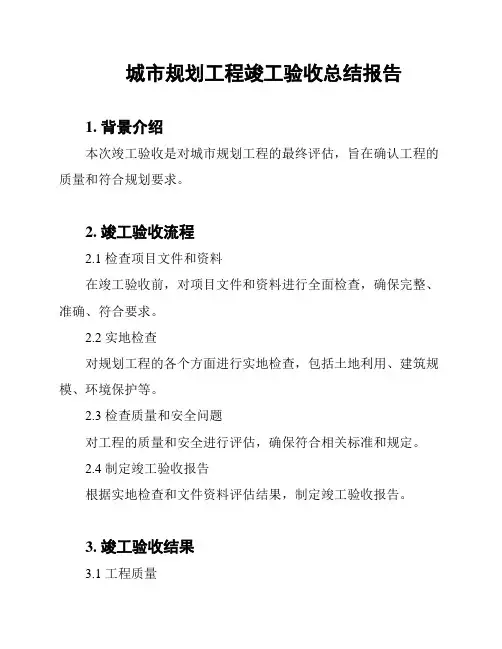 城市规划工程竣工验收总结报告

1. 背景介绍

本次竣工验收是对城市规划工程的最终评估，旨在确认工程的质量和符合规划要求。

2. 竣工验收流程

2.1 检查项目文件和资料

在竣工验收前，对项目文件和资料进行全面检查，确保完整、准确、符合要求。

2.2 实地检查

对规划工程的各个方面进行实地检查，包括土地利用、建筑规模、环境保护等。

2.3 检查质量和安全问题

对工程的质量和安全进行评估，确保符合相关标准和规定。

2.4 制定竣工验收报告

根据实地检查和文件资料评估结果，制定竣工验收报告。

3. 竣工验收结果

3.1 工程质量